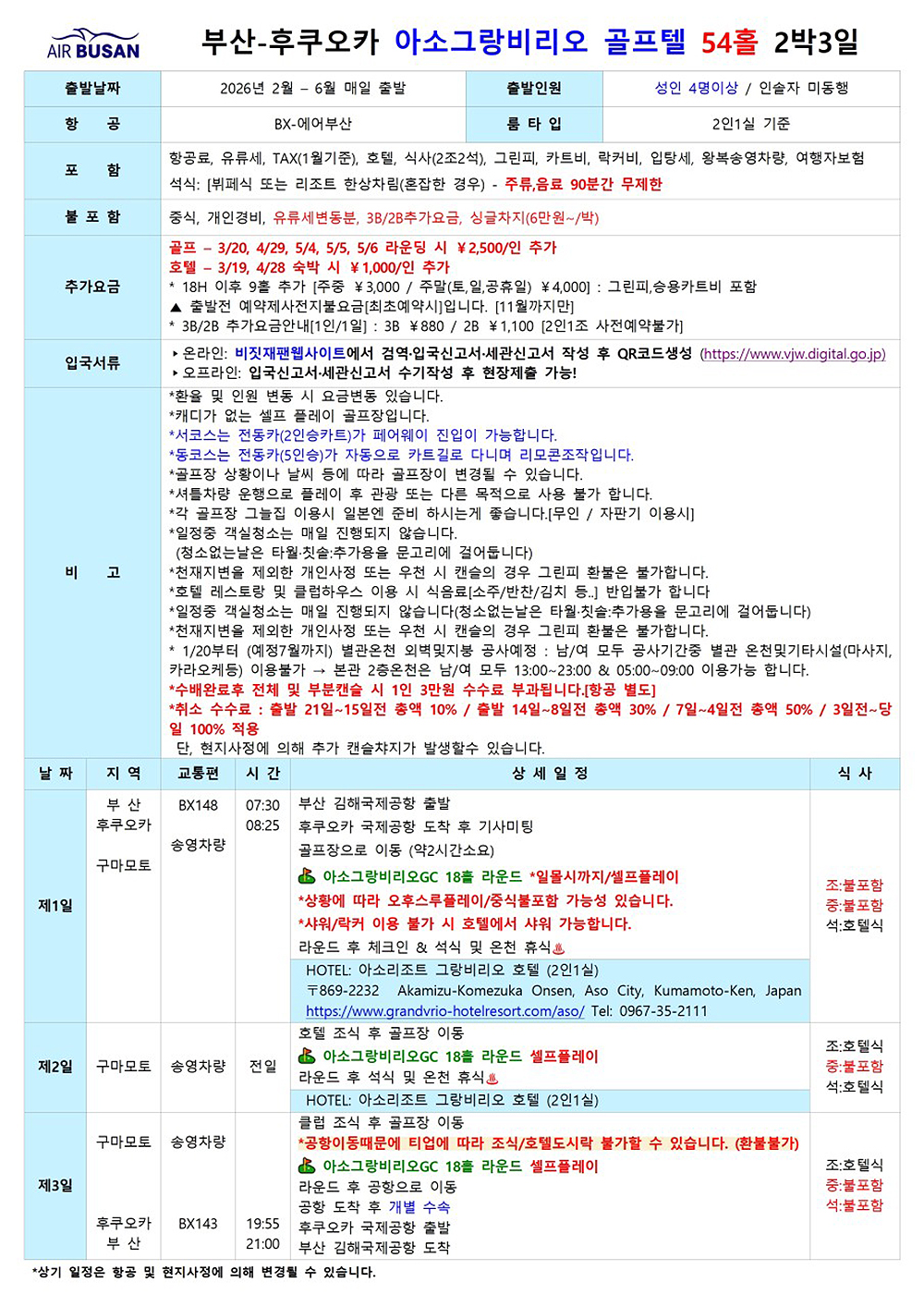 AIR BUSAN

부산-후쿠오카 아소그랑비리오 골프텔 54홀 2박3일

출발날짜
2026년 2월 – 6월 매일 출발
출발인원
성인 4명이상 / 인솔자 미동행

항 공
BX-에어부산
룸 타 입
2인1실 기준

포 함
항공료, 유류세, TAX(1월기준), 호텔, 식사(2조2석), 그린피, 카트비, 락커비, 입탕세, 왕복송영차량, 여행자보험
석식: [뷔페식 또는 리조트 한상차림(혼잡한 경우) - 주류,음료 90분간 무제한

불 포 함
중식, 개인경비, 유류세변동분, 3B/2B추가요금, 싱글차지(6만원~/박)

추가요금
골프 – 3/20, 4/29, 5/4, 5/5, 5/6 라운딩 시 ¥2,500/인 추가
호텔 – 3/19, 4/28 숙박 시 ¥1,000/인 추가
* 18H 이후 9홀 추가 [주중 ¥3,000 / 주말(토,일,공휴일) ¥4,000] : 그린피,승용카트비 포함
▲ 출발전 예약제사전지불요금[최초예약시]입니다. [11월까지만]
* 3B/2B 추가요금안내[1인/1일] : 3B ¥880 / 2B ¥1,100 [2인1조 사전예약불가]

입국서류
‣ 온라인: 비짓재팬웹사이트에서 검역·입국신고서·세관신고서 작성 후 QR코드생성 (https://www.vjw.digital.go.jp)
‣ 오프라인: 입국신고서·세관신고서 수기작성 후 현장제출 가능!

비 고
*환율 및 인원 변동 시 요금변동 있습니다.
*캐디가 없는 셀프 플레이 골프장입니다.
*서코스는 전동카(2인승카트)가 페어웨이 진입이 가능합니다.
*동코스는 전동카(5인승)가 자동으로 카트길로 다니며 리모콘조작입니다.
*골프장 상황이나 날씨 등에 따라 골프장이 변경될 수 있습니다.
*셔틀차량 운행으로 플레이 후 관광 또는 다른 목적으로 사용 불가 합니다.
*각 골프장 그늘집 이용시 일본엔 준비 하시는게 좋습니다.[무인 / 자판기 이용시]
*일정중 객실청소는 매일 진행되지 않습니다.
(청소없는날은 타월·칫솔:추가용을 문고리에 걸어둡니다)
*천재지변을 제외한 개인사정 또는 우천 시 캔슬의 경우 그린피 환불은 불가합니다.
*호텔 레스토랑 및 클럽하우스 이용 시 식음료[소주/반찬/김치 등..] 반입불가 합니다
*일정중 객실청소는 매일 진행되지 않습니다(청소없는날은 타월·칫솔:추가용을 문고리에 걸어둡니다)
*천재지변을 제외한 개인사정 또는 우천 시 캔슬의 경우 그린피 환불은 불가합니다.
* 1/20부터 (예정7월까지) 별관온천 외벽및지붕 공사예정 : 남/여 모두 공사기간중 별관 온천및기타시설(마사지, 카라오케등) 이용불가 → 본관 2층온천은 남/여 모두 13:00~23:00 & 05:00~09:00 이용가능 합니다.
*수배완료후 전체 및 부분캔슬 시 1인 3만원 수수료 부과됩니다.[항공 별도]
*취소 수수료 : 출발 21일~15일전 총액 10% / 출발 14일~8일전 총액 30% / 7일~4일전 총액 50% / 3일전~당일 100% 적용
단, 현지사정에 의해 추가 캔슬챠지가 발생할수 있습니다.

| 날 짜 | 지 역 | 교통편 | 시 간 | 상 세 일 정 | 식 사 |
|---|---|---|---|---|---|
| 제1일 | 부 산 후쿠오카 구마모토 | BX148 송영차량 | 07:30 08:25 | 부산 김해국제공항 출발 후쿠오카 국제공항 도착 후 기사미팅 골프장으로 이동 (약2시간소요) 아소그랑비리오GC 18홀 라운드 *일몰시까지/셀프플레이 *상황에 따라 오후스루플레이/중식불포함 가능성 있습니다. *샤워/락커 이용 불가 시 호텔에서 샤워 가능합니다. 라운드 후 체크인 & 석식 및 온천 휴식♨ HOTEL: 아소리조트 그랑비리오 호텔 (2인1실) 〒869-2232 Akamizu-Komezuka Onsen, Aso City, Kumamoto-Ken, Japan https://www.grandvrio-hotelresort.com/aso/ Tel: 0967-35-2111 | 조:불포함 중:불포함 석:호텔식 |
| 제2일 | 구마모토 | 송영차량 | 전일 | 호텔 조식 후 골프장 이동 아소그랑비리오GC 18홀 라운드 셀프플레이 라운드 후 석식 및 온천 휴식♨ HOTEL: 아소리조트 그랑비리오 호텔 (2인1실) | 조:호텔식 중:불포함 석:호텔식 |
| 제3일 | 구마모토 후쿠오카 부 산 | 송영차량 BX143 | 19:55 21:00 | 클럽 조식 후 골프장 이동 *공항이동때문에 티업에 따라 조식/호텔도시락 불가할 수 있습니다. (환불불가) 아소그랑비리오GC 18홀 라운드 셀프플레이 라운드 후 공항으로 이동 공항 도착 후 개별 수속 후쿠오카 국제공항 출발 부산 김해국제공항 도착 | 조:호텔식 중:불포함 석:불포함 |

*상기 일정은 항공 및 현지사정에 의해 변경될 수 있습니다.